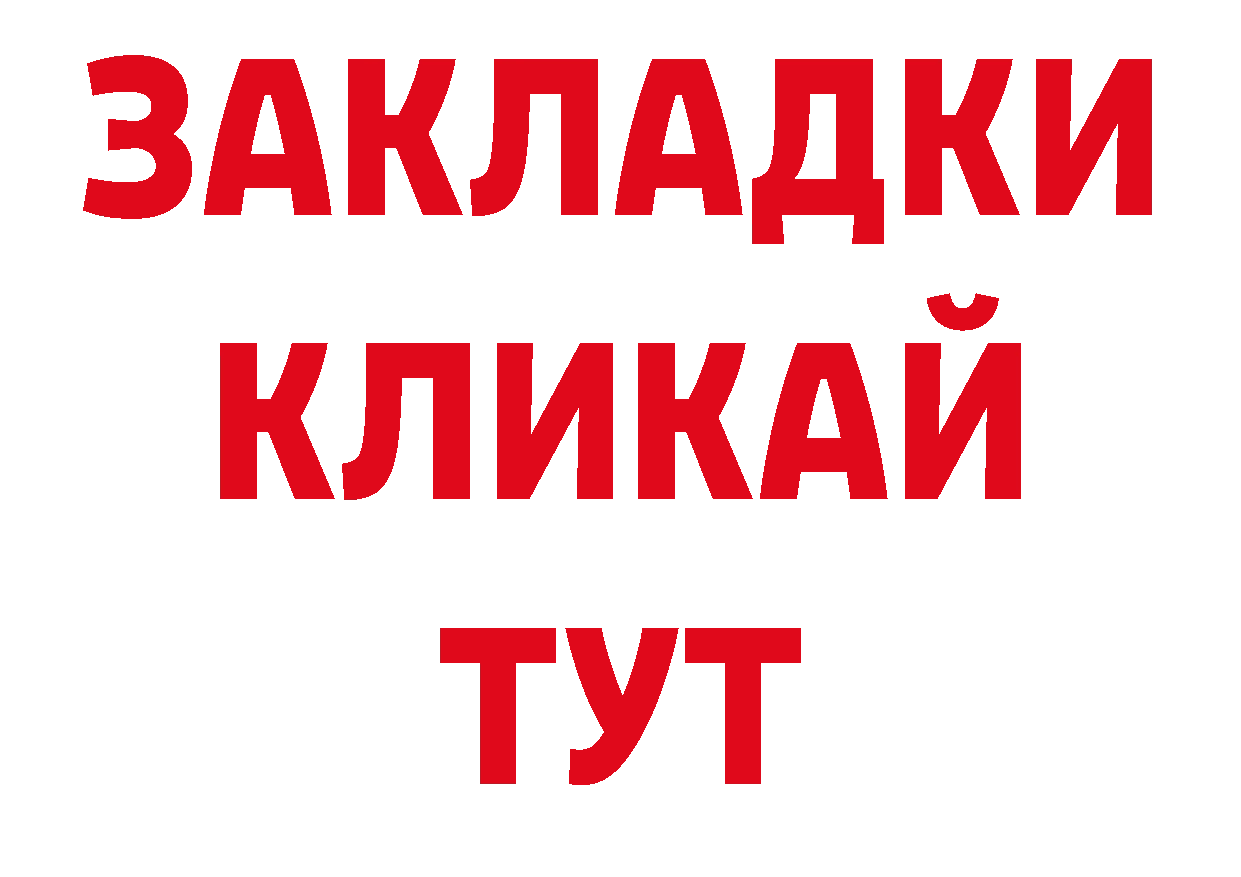 ЗАКЛАДКИ
КЛИКАЙ
ТУТ